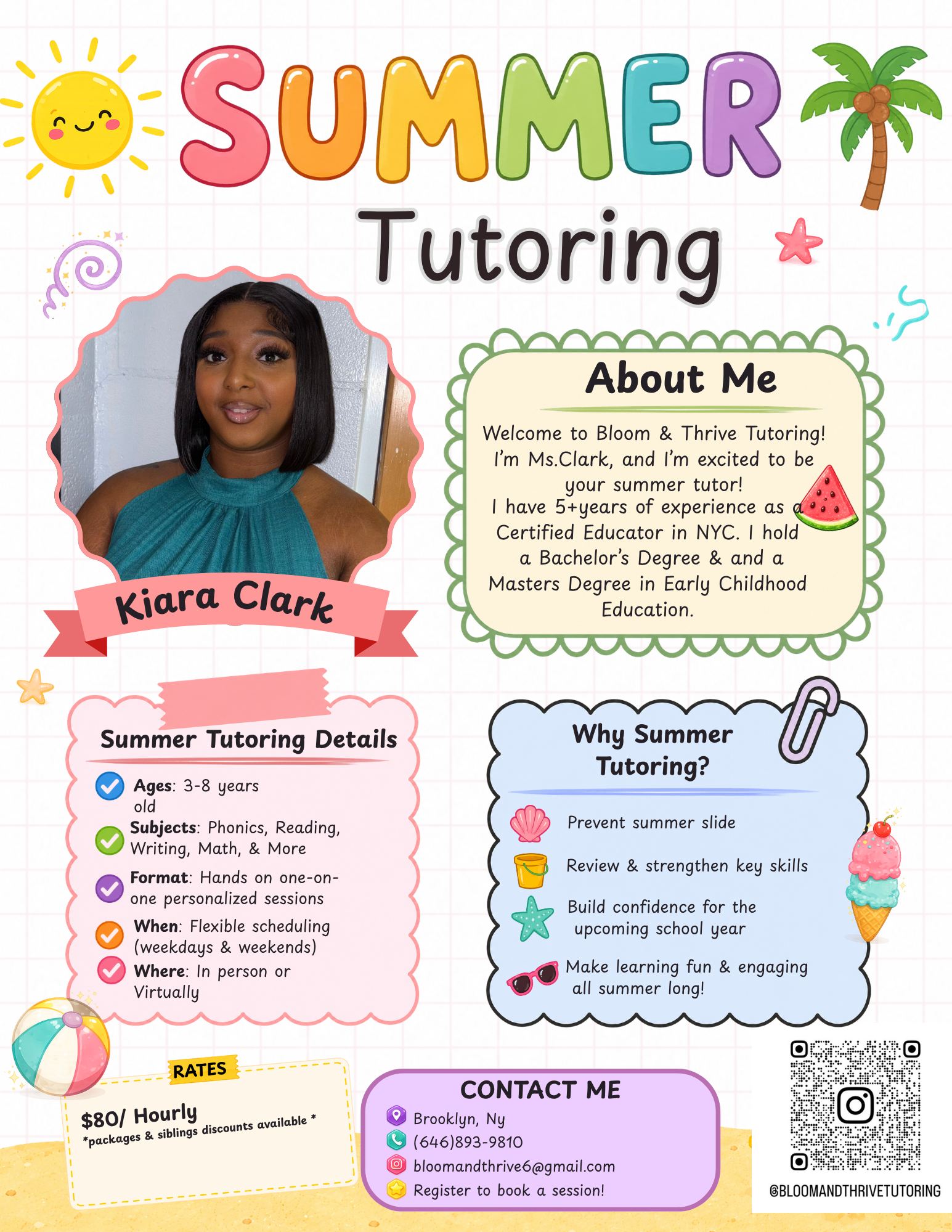 SUMMER
Tutoring

Kiara Clark

About Me

Welcome to Bloom & Thrive Tutoring! I'm Ms.Clark, and I'm excited to be your summer tutor!
I have 5+years of experience as a Certified Educator in NYC. I hold a Bachelor's Degree & and a Masters Degree in Early Childhood Education.

Summer Tutoring Details

Ages: 3-8 years old
Subjects: Phonics, Reading, Writing, Math, & More
Format: Hands on one-on-one personalized sessions
When: Flexible scheduling (weekdays & weekends)
Where: In person or Virtually

Why Summer Tutoring?

Prevent summer slide
Review & strengthen key skills
Build confidence for the upcoming school year
Make learning fun & engaging all summer long!

RATES
$80/ Hourly
*packages & siblings discounts available *

CONTACT ME
Brooklyn, Ny
(646)893-9810
bloomandthrive6@gmail.com
Register to book a session!

@BLOOMANDTHRIVETUTORING